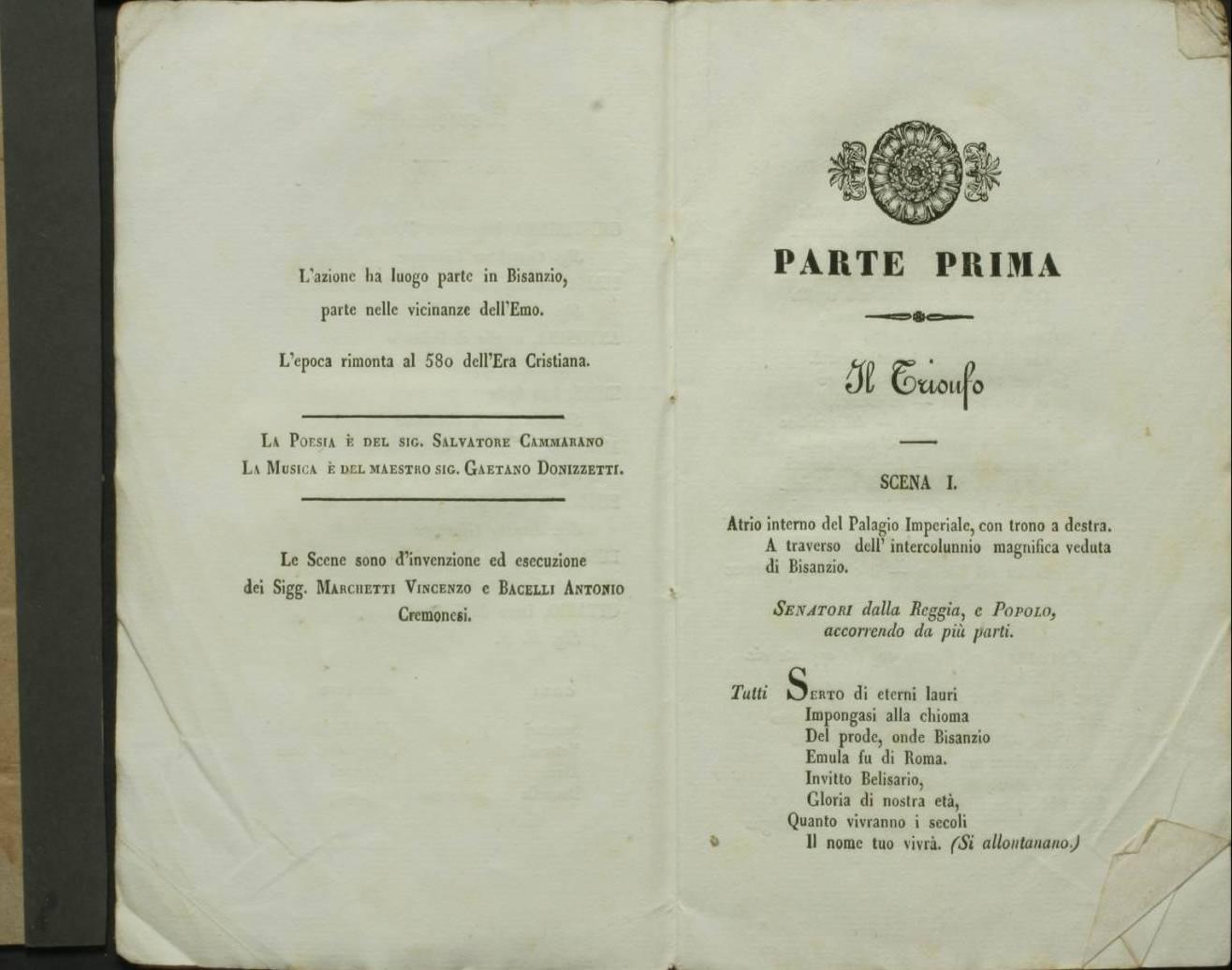 L'azione ha luogo parte in Bisanzio, parte nelle vicinanze dell'Emo.

L'epoca rimonta al 580 dell'Era Cristiana.

La Poesia è del sig. Salvatore Cammarano
La Musica è del maestro sig. Gaetano Donizzetti.

Le Scene sono d'invenzione ed esecuzione dei Sigg. Marchetti Vincenzo e Bacelli Antonio Cremonesi.

PARTE PRIMA

Il Trionfo

SCENA I.

Atrio interno del Palagio Imperiale, con trono a destra. A traverso dell' intercolunnio magnifica veduta di Bisanzio.

Senatori dalla Reggia, e Popolo, accorrendo da più parti.

Tutti Serto di eterni lauri
Impongasi alla chioma
Del prode, onde Bisanzio
Emula fu di Roma.
Invitto Belisario,
Gloria di nostra età,
Quanto vivranno i secoli
Il nome tuo vivrà. (Si allontanano.)